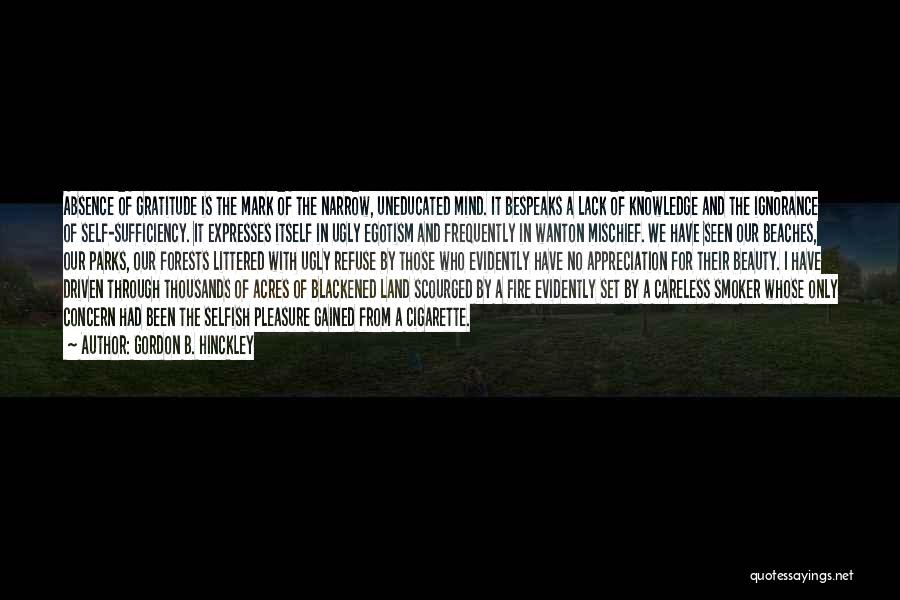 ABSENCE OF GRATITUDE IS THE MARK OF THE NARROW, UNEDUCATED MIND. IT BESPEAKS A LACK OF KNOWLEDGE AND THE IGNORANCE OF SELF-SUFFICIENCY. IT EXPRESSES ITSELF IN UGLY EGOTISM AND FREQUENTLY IN WANTON MISCHIEF. WE HAVE SEEN OUR BEACHES, OUR PARKS, OUR FORESTS LITTERED WITH UGLY REFUSE BY THOSE WHO EVIDENTLY HAVE NO APPRECIATION FOR THEIR BEAUTY. I HAVE DRIVEN THROUGH THOUSANDS OF ACRES OF BLACKENED LAND SCOURGED BY A FIRE EVIDENTLY SET BY A CARELESS SMOKER WHOSE ONLY CONCERN HAD BEEN THE SELFISH PLEASURE GAINED FROM A CIGARETTE.

— AUTHOR: GORDON B. HINCKLEY

quotessayings.net